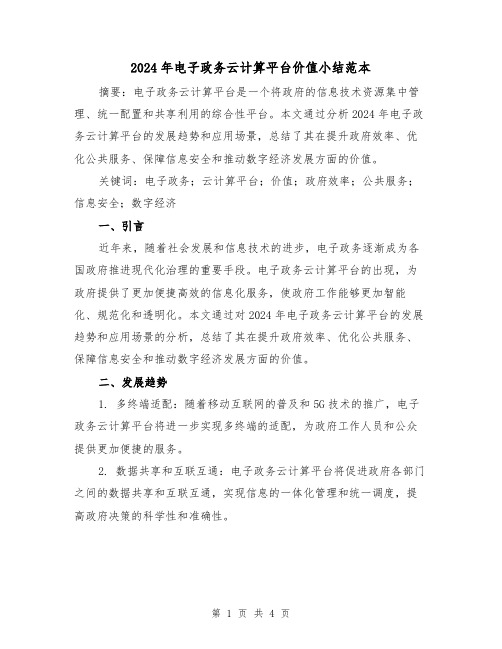 2024年电子政务云计算平台价值小结范本

摘要：电子政务云计算平台是一个将政府的信息技术资源集中管理、统一配置和共享利用的综合性平台。本文通过分析2024年电子政务云计算平台的发展趋势和应用场景，总结了其在提升政府效率、优化公共服务、保障信息安全和推动数字经济发展方面的价值。

关键词：电子政务；云计算平台；价值；政府效率；公共服务；信息安全；数字经济

一、引言

近年来，随着社会发展和信息技术的进步，电子政务逐渐成为各国政府推进现代化治理的重要手段。电子政务云计算平台的出现，为政府提供了更加便捷高效的信息化服务，使政府工作能够更加智能化、规范化和透明化。本文通过对2024年电子政务云计算平台的发展趋势和应用场景的分析，总结了其在提升政府效率、优化公共服务、保障信息安全和推动数字经济发展方面的价值。

二、发展趋势

1. 多终端适配：随着移动互联网的普及和5G技术的推广，电子政务云计算平台将进一步实现多终端的适配，为政府工作人员和公众提供更加便捷的服务。

2. 数据共享和互联互通：电子政务云计算平台将促进政府各部门之间的数据共享和互联互通，实现信息的一体化管理和统一调度，提高政府决策的科学性和准确性。

第 1 页 共 4 页